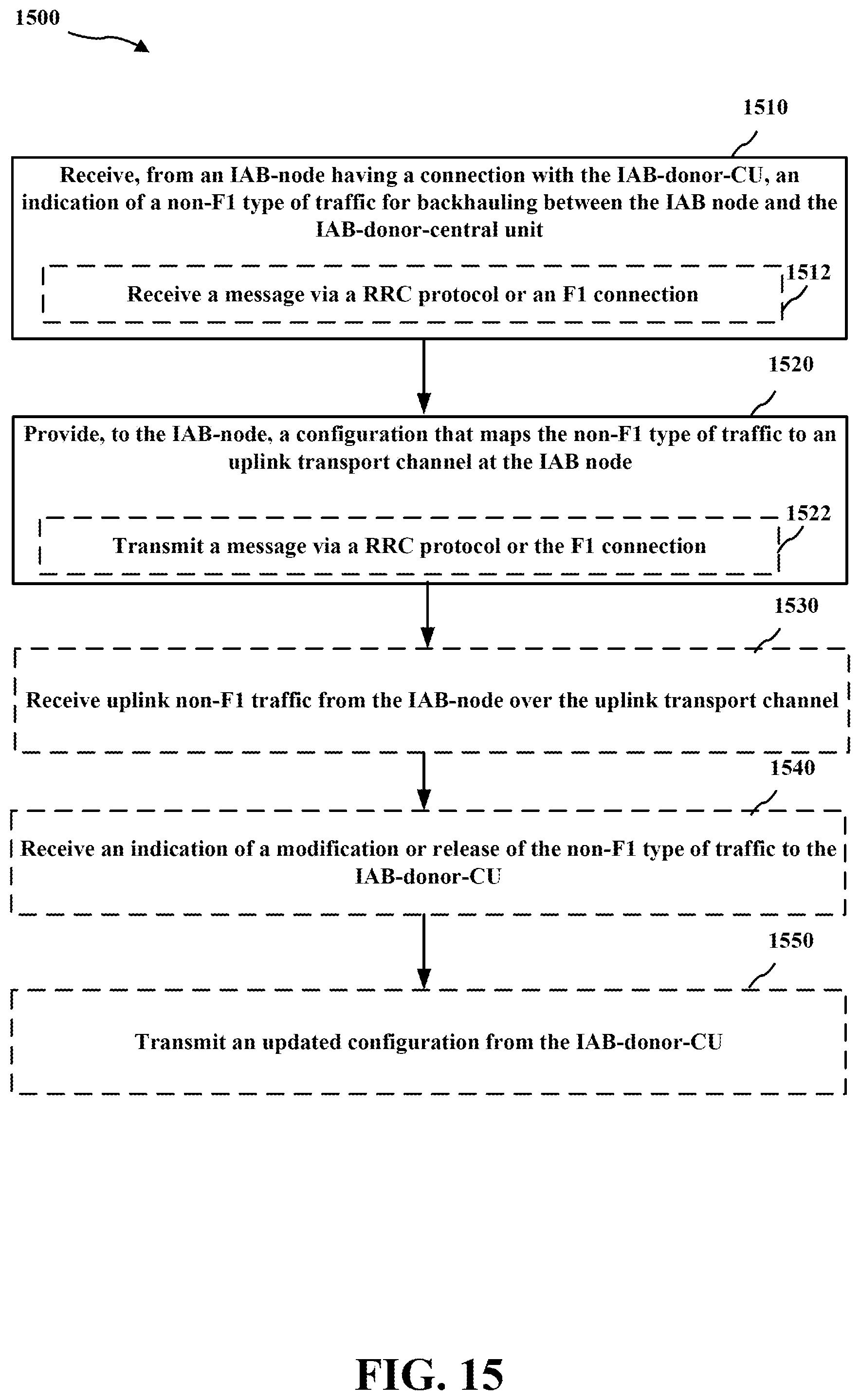 1500

1510

Receive, from an IAB-node having a connection with the IAB-donor-CU, an indication of a non-F1 type of traffic for backhauling between the IAB node and the IAB-donor-central unit

Receive a message via a RRC protocol or an F1 connection

1512

1520

Provide, to the IAB-node, a configuration that maps the non-F1 type of traffic to an uplink transport channel at the IAB node

Transmit a message via a RRC protocol or the F1 connection

1522

1530

Receive uplink non-F1 traffic from the IAB-node over the uplink transport channel

1540

Receive an indication of a modification or release of the non-F1 type of traffic to the IAB-donor-CU

1550

Transmit an updated configuration from the IAB-donor-CU

FIG. 15